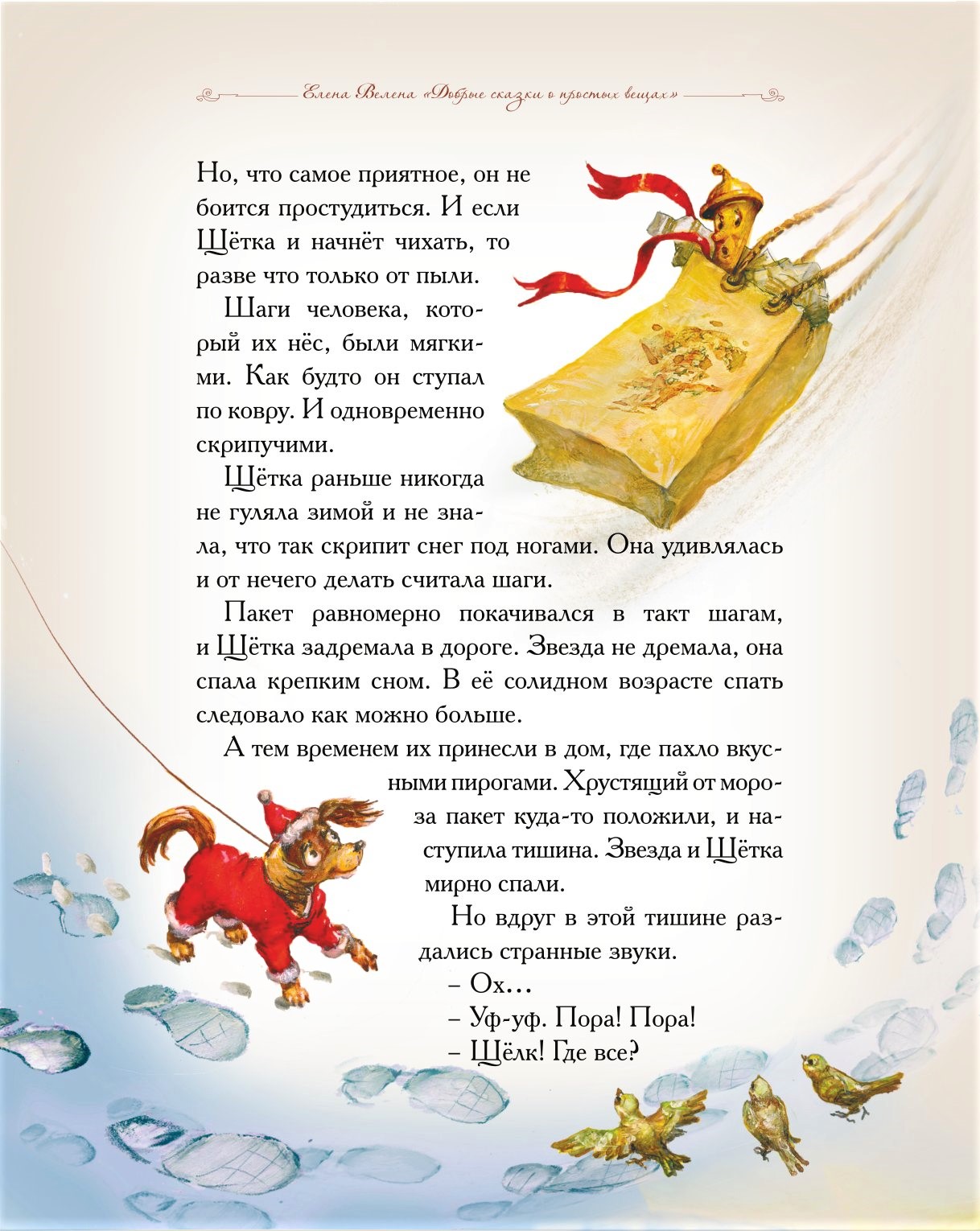 Елена Велена «Добрые сказки о простых вещах»

Но, что самое приятное, он не боится простудиться. И если Щётка и начнёт чихать, то разве что только от пыли.

Шаги человека, который их нёс, были мягкими. Как будто он ступал по ковру. И одновременно скрипучими.

Щётка раньше никогда не гуляла зимой и не знала, что так скрипит снег под ногами. Она удивлялась и от нечего делать считала шаги.

Пакет равномерно покачивался в такт шагам, и Щётка задремала в дороге. Звезда не дремала, она спала крепким сном. В её солидном возрасте спать следовало как можно больше.

А тем временем их принесли в дом, где пахло вкусными пирогами. Хрустящий от мороза пакет куда-то положили, и наступила тишина. Звезда и Щётка мирно спали.

Но вдруг в этой тишине раздались странные звуки.

– Ох…

– Уф-уф. Пора! Пора!

– Щёлк! Где все?